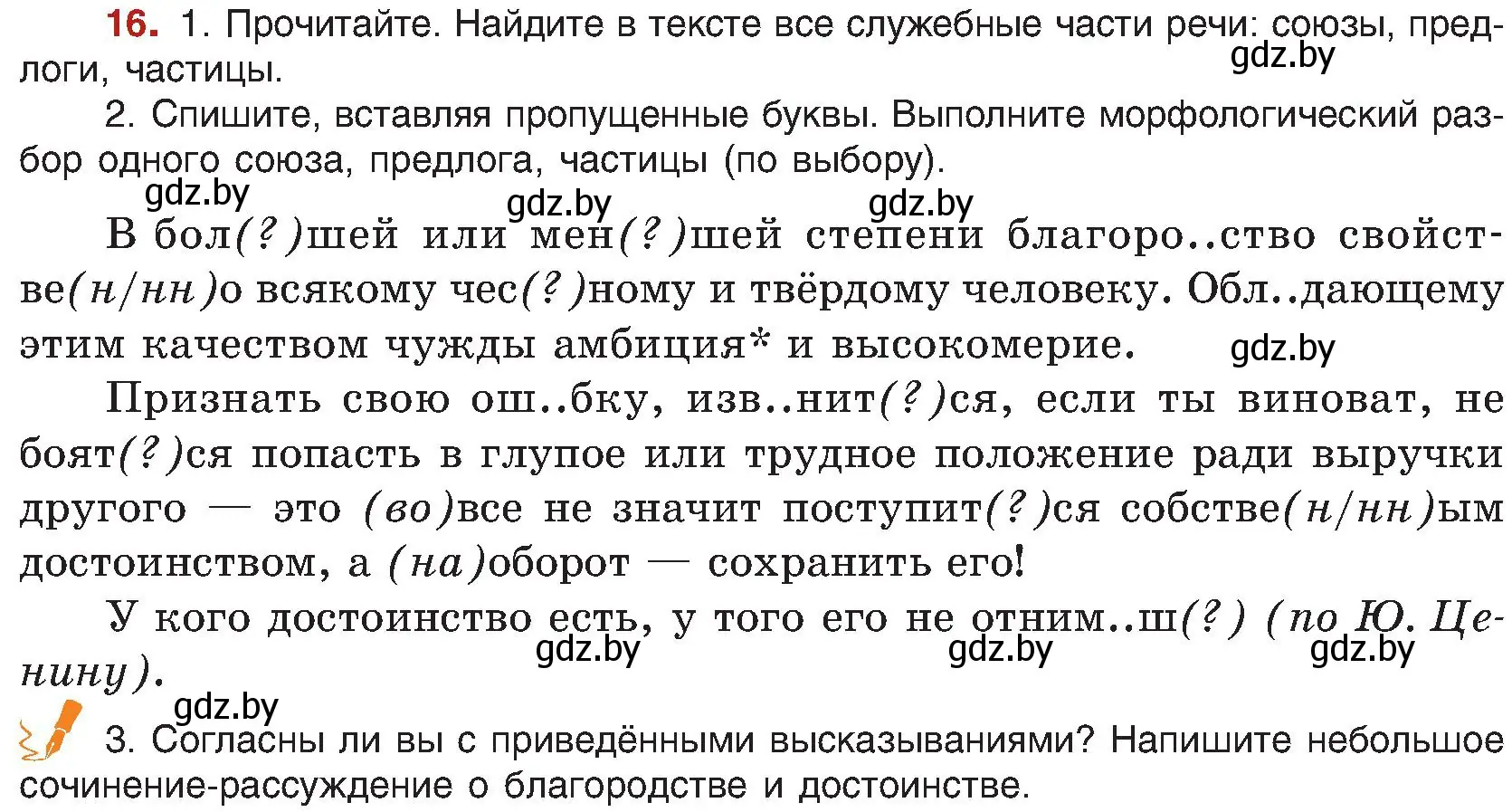 16. 1. Прочитайте. Найдите в тексте все служебные части речи: союзы, предлоги, частицы.

gdz.by

2. Спишите, вставляя пропущенные буквы. Выполните морфологический разбор одного союза, предлога, частицы (по выбору).

gdz.by gdz.by gdz.by

В бол(?)шей или мен(?)шей степени благоро..ство свойстве(н/нн)о всякому чес(?)ному и твёрдому человеку. Обл..дающему этим качеством чужды амбиция* и высокомерие.

gdz.by

Признать свою ош..бку, изв..нит(?)ся, если ты виноват, не боят(?)ся попасть в глупое или трудное положение ради выручки другого — это (во)все не значит поступит(?)ся собстве(н/нн)ым достоинством, а (на)оборот — сохранить его!

У кого достоинство есть, у того его не отним..ш(?) (по Ю. Ценину).

gdz.by gdz.by gdz.by

gdz.by

3. Согласны ли вы с приведёнными высказываниями? Напишите небольшое сочинение-рассуждение о благородстве и достоинстве.